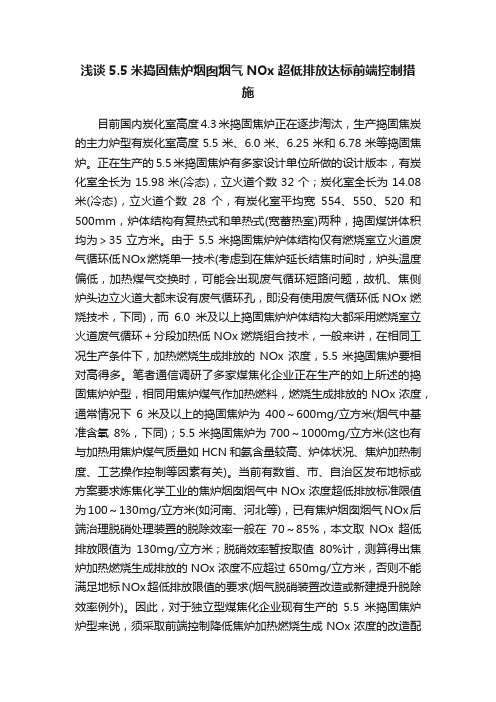 浅谈 5.5 米捣固焦炉烟囱烟气 NOx 超低排放达标前端控制措施

目前国内炭化室高度 4.3 米捣固焦炉正在逐步淘汰，生产捣固焦炭的主力炉型有炭化室高度 5.5 米、6.0 米、6.25 米和 6.78 米等捣固焦炉。正在生产的 5.5 米捣固焦炉有多家设计单位所做的设计版本，有炭化室全长为 15.98 米(冷态)，立火道个数 32 个；炭化室全长为 14.08 米(冷态)，立火道个数 28 个，有炭化室平均宽 554、550、520 和 500mm，炉体结构有复热式和单热式(宽蓄热室)两种，捣固煤饼体积均为＞35 立方米。由于 5.5 米捣固焦炉炉体结构仅有燃烧室立火道废气循环低 NOx 燃烧单一技术(考虑到在焦炉延长结焦时间时，炉头温度偏低，加热煤气交换时，可能会出现废气循环短路问题，故机、焦侧炉头边立火道大都未设有废气循环孔，即没有使用废气循环低 NOx 燃烧技术，下同)，而 6.0 米及以上捣固焦炉炉体结构大都采用燃烧室立火道废气循环＋分段加热低 NOx 燃烧组合技术，一般来讲，在相同工况生产条件下，加热燃烧生成排放的 NOx 浓度，5.5 米捣固焦炉要相对高得多。笔者通信调研了多家煤焦化企业正在生产的如上所述的捣固焦炉炉型，相同用焦炉煤气作加热燃料，燃烧生成排放的 NOx 浓度，通常情况下 6 米及以上的捣固焦炉为 400～600mg/立方米(烟气中基准含氧 8%，下同)；5.5 米捣固焦炉为 700～1000mg/立方米(这也有与加热用焦炉煤气质量如 HCN 和氨含量较高、炉体状况、焦炉加热制度、工艺操作控制等因素有关)。当前有数省、市、自治区发布地标或方案要求炼焦化学工业的焦炉烟囱烟气中 NOx 浓度超低排放标准限值为 100～130mg/立方米(如河南、河北等)，已有焦炉烟囱烟气 NOx 后端治理脱硝处理装置的脱除效率一般在 70～85%，本文取 NOx 超低排放限值为 130mg/立方米；脱硝效率暂按取值 80%计，测算得出焦炉加热燃烧生成排放的 NOx 浓度不应超过 650mg/立方米，否则不能满足地标 NOx 超低排放限值的要求(烟气脱硝装置改造或新建提升脱除效率例外)。因此，对于独立型煤焦化企业现有生产的 5.5 米捣固焦炉炉型来说，须采取前端控制降低焦炉加热燃烧生成 NOx 浓度的改造配